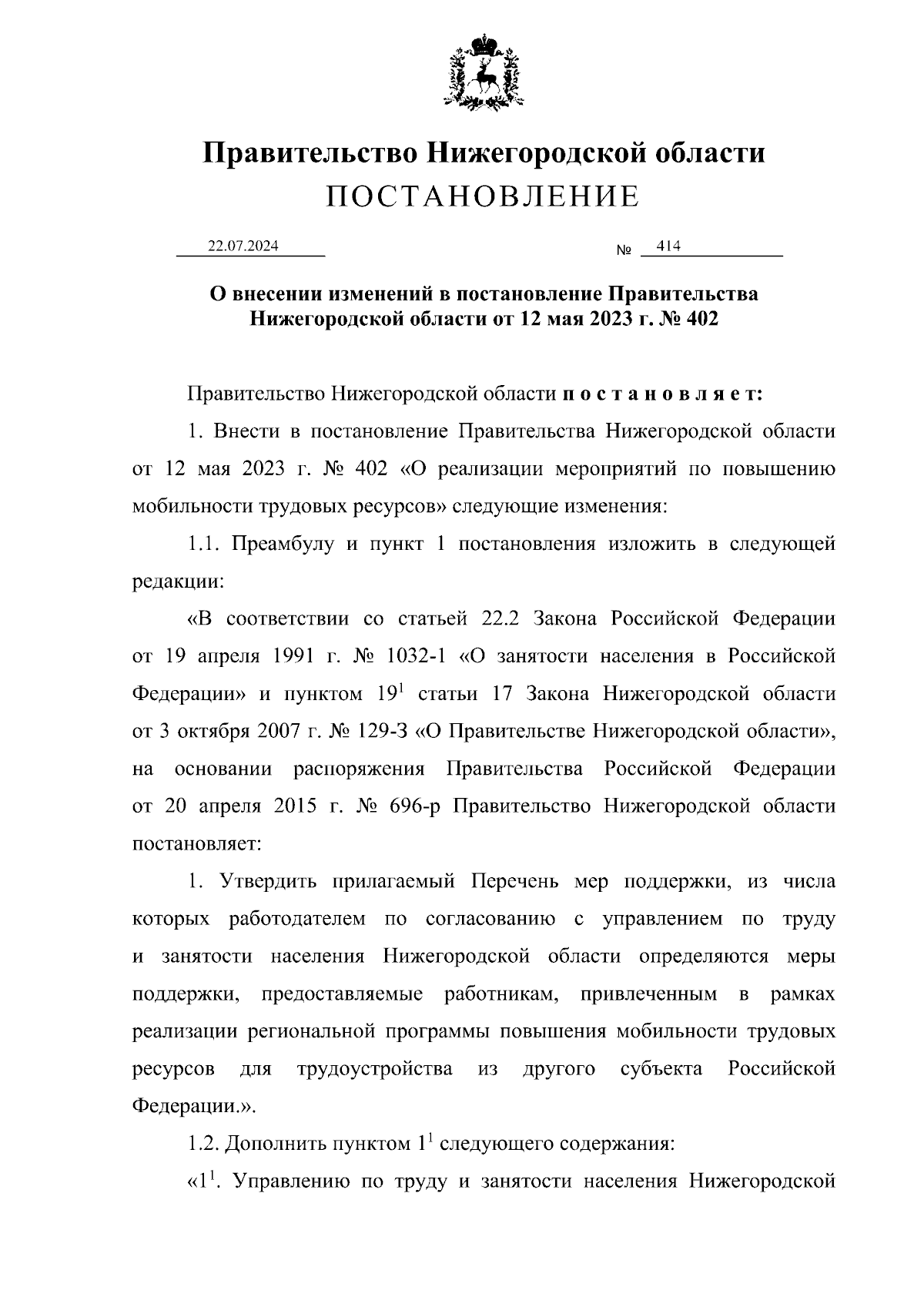 Правительство Нижегородской области
ПОСТАНОВЛЕНИЕ

22.07.2024

№ 414

О внесении изменений в постановление Правительства Нижегородской области от 12 мая 2023 г. № 402

Правительство Нижегородской области п о с т а н о в л я е т:

1. Внести в постановление Правительства Нижегородской области от 12 мая 2023 г. № 402 «О реализации мероприятий по повышению мобильности трудовых ресурсов» следующие изменения:

1.1. Преамбулу и пункт 1 постановления изложить в следующей редакции:

«В соответствии со статьей 22.2 Закона Российской Федерации от 19 апреля 1991 г. № 1032-1 «О занятости населения в Российской Федерации» и пунктом $19^1$ статьи 17 Закона Нижегородской области от 3 октября 2007 г. № 129-З «О Правительстве Нижегородской области», на основании распоряжения Правительства Российской Федерации от 20 апреля 2015 г. № 696-р Правительство Нижегородской области постановляет:

1. Утвердить прилагаемый Перечень мер поддержки, из числа которых работодателем по согласованию с управлением по труду и занятости населения Нижегородской области определяются меры поддержки, предоставляемые работникам, привлеченным в рамках реализации региональной программы повышения мобильности трудовых ресурсов для трудоустройства из другого субъекта Российской Федерации.».

1.2. Дополнить пунктом $1^1$ следующего содержания:

«$1^1$. Управлению по труду и занятости населения Нижегородской